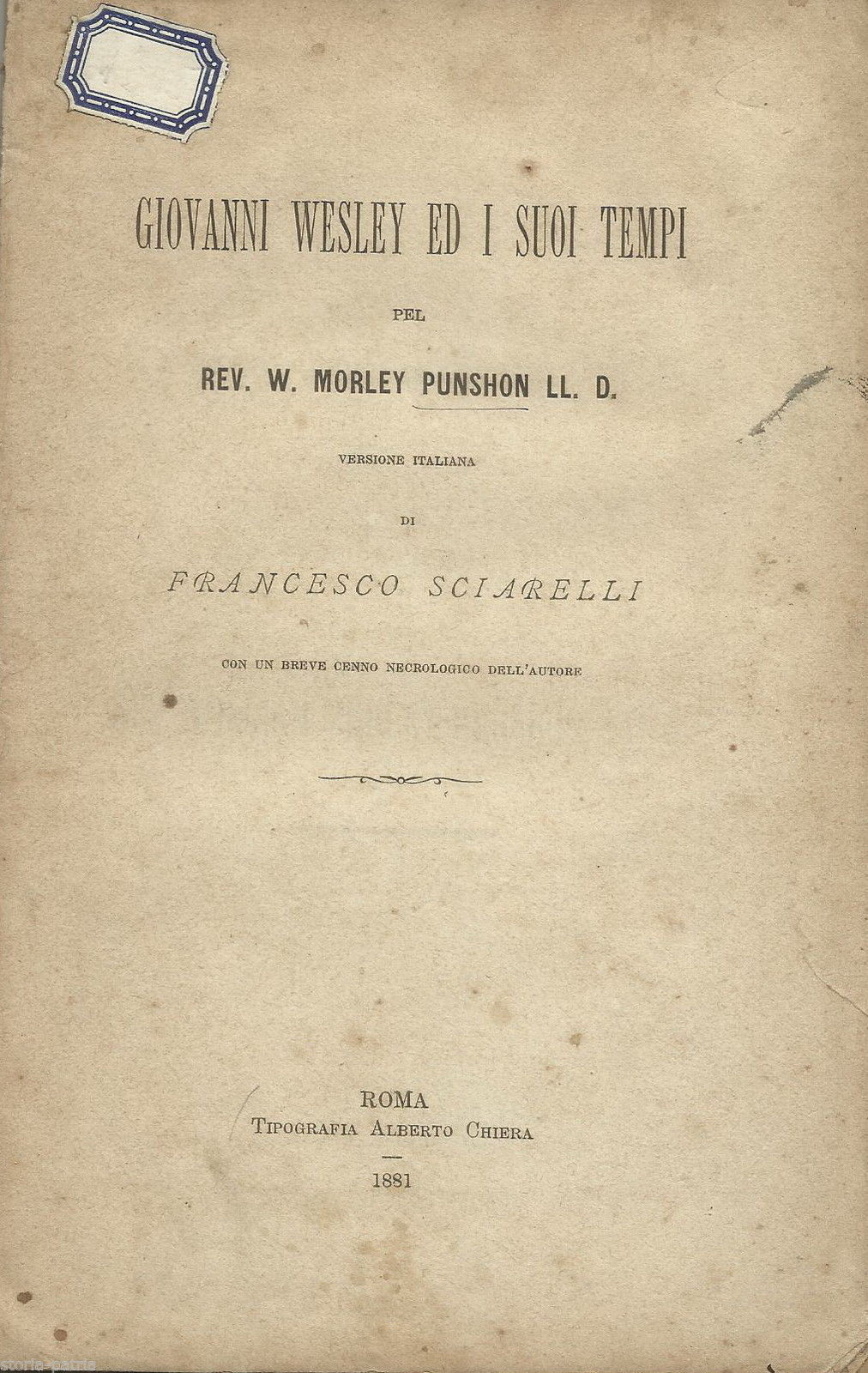 GIOVANNI WESLEY ED I SUOI TEMPI

PEL

REV. W. MORLEY PUNSHON LL. D.

VERSIONE ITALIANA

DI

FRANCESCO SCIARELLI

CON UN BREVE CENNO NECROLOGICO DELL'AUTORE

ROMA
TIPOGRAFIA ALBERTO CHIERA

1881

storia-patria